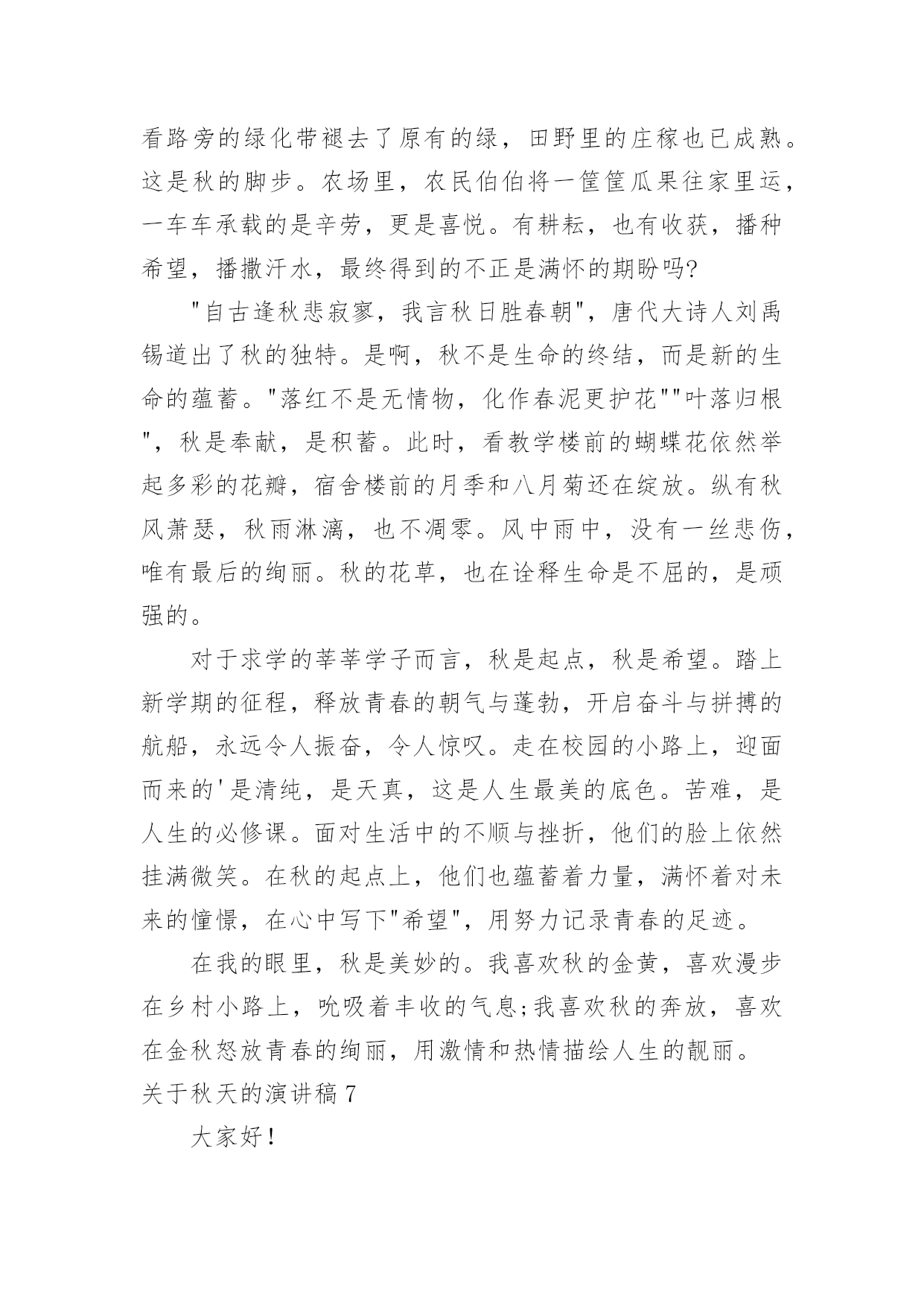 看路旁的绿化带褪去了原有的绿，田野里的庄稼也已成熟。这是秋的脚步。农场里，农民伯伯将一筐筐瓜果往家里运，一车车承载的是辛劳，更是喜悦。有耕耘，也有收获，播种希望，播撒汗水，最终得到的不正是满怀的期盼吗?

"自古逢秋悲寂寥，我言秋日胜春朝"，唐代大诗人刘禹锡道出了秋的独特。是啊，秋不是生命的终结，而是新的生命的蕴蓄。"落红不是无情物，化作春泥更护花""叶落归根"，秋是奉献，是积蓄。此时，看教学楼前的蝴蝶花依然举起多彩的花瓣，宿舍楼前的月季和八月菊还在绽放。纵有秋风萧瑟，秋雨淋漓，也不凋零。风中雨中，没有一丝悲伤，唯有最后的绚丽。秋的花草，也在诠释生命是不屈的，是顽强的。

对于求学的莘莘学子而言，秋是起点，秋是希望。踏上新学期的征程，释放青春的朝气与蓬勃，开启奋斗与拼搏的航船，永远令人振奋，令人惊叹。走在校园的小路上，迎面而来的'是清纯，是天真，这是人生最美的底色。苦难，是人生的必修课。面对生活中的不顺与挫折，他们的脸上依然挂满微笑。在秋的起点上，他们也蕴蓄着力量，满怀着对未来的憧憬，在心中写下"希望"，用努力记录青春的足迹。

在我的眼里，秋是美妙的。我喜欢秋的金黄，喜欢漫步在乡村小路上，吮吸着丰收的气息;我喜欢秋的奔放，喜欢在金秋怒放青春的绚丽，用激情和热情描绘人生的靓丽。

关于秋天的演讲稿7

大家好！